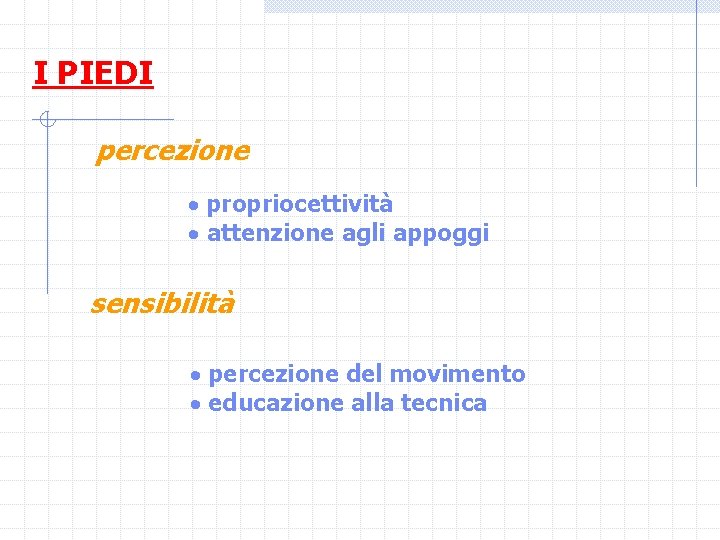 I PIEDI

percezione

• propriocettività
• attenzione agli appoggi

sensibilità

• percezione del movimento
• educazione alla tecnica